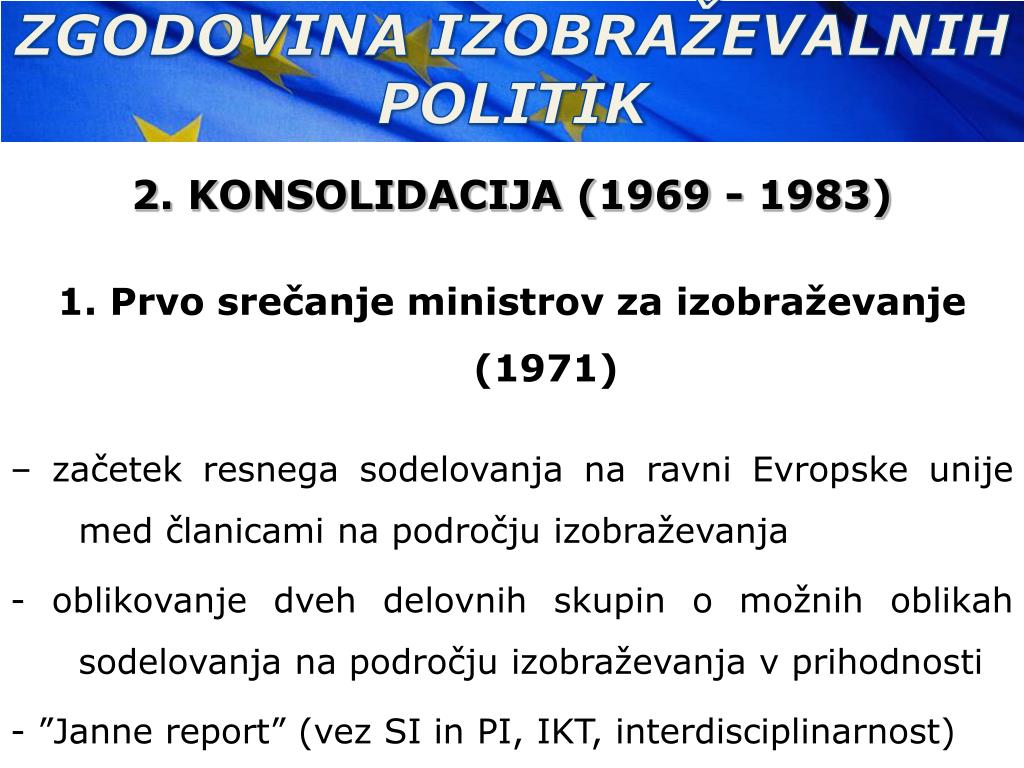 ZGODOVINA IZOBRAŽEVALNIH POLITIK

2. KONSOLIDACIJA (1969 - 1983)

1. Prvo srečanje ministrov za izobraževanje (1971)

– začetek resnega sodelovanja na ravni Evropske unije med članicami na področju izobraževanja

- oblikovanje dveh delovnih skupin o možnih oblikah sodelovanja na področju izobraževanja v prihodnosti

- "Janne report" (vez SI in PI, IKT, interdisciplinarnost)